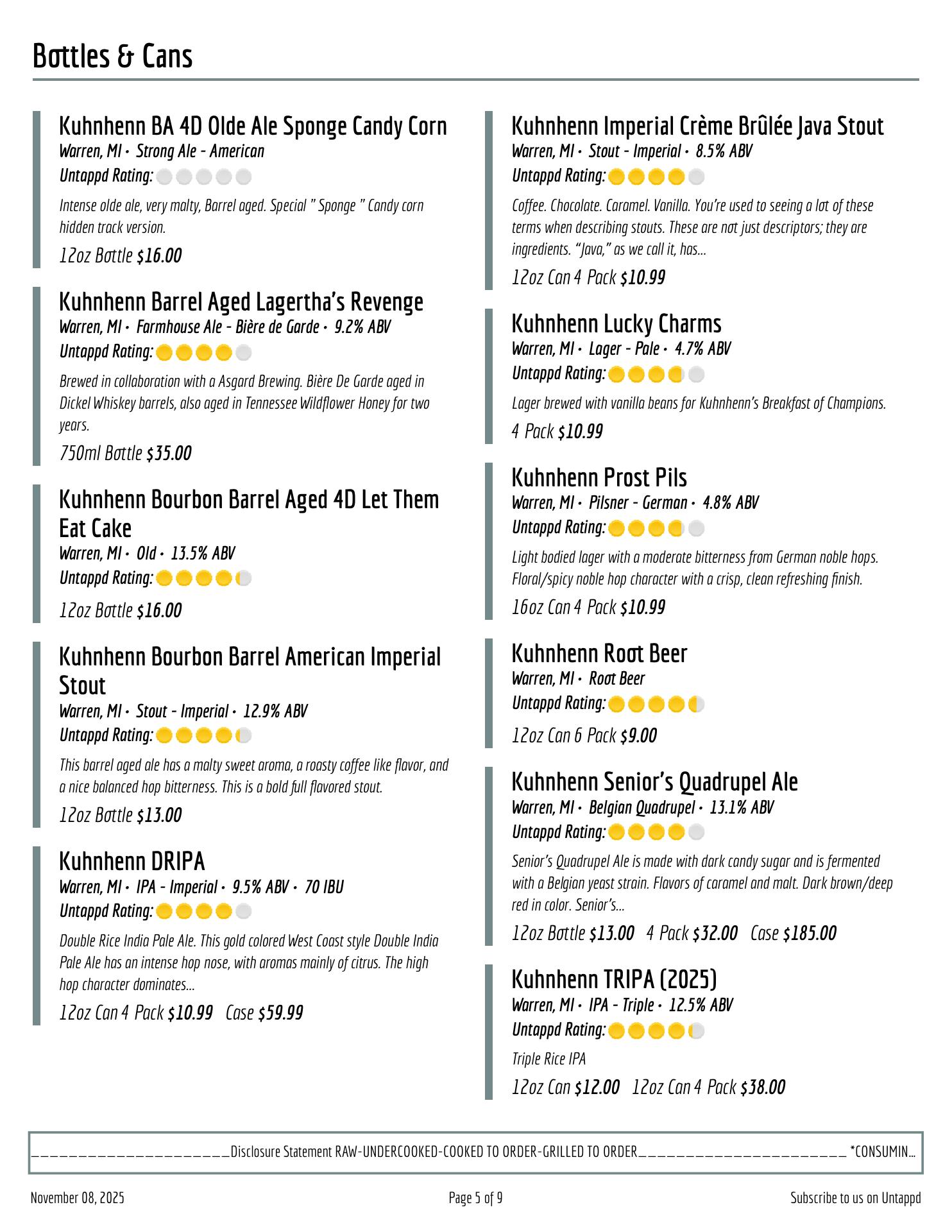 Bottles & Cans

Kuhnhenn BA 4D Olde Ale Sponge Candy Corn
Warren, MI • Strong Ale - American
Untappd Rating:

Intense olde ale, very malty, Barrel aged. Special " Sponge " Candy corn hidden track version.

12oz Bottle $16.00

Kuhnhenn Barrel Aged Lagertha's Revenge
Warren, MI • Farmhouse Ale - Bière de Garde • 9.2% ABV
Untappd Rating:

Brewed in collaboration with a Asgard Brewing. Bière De Garde aged in Dickel Whiskey barrels, also aged in Tennessee Wildflower Honey for two years.

750ml Bottle $35.00

Kuhnhenn Bourbon Barrel Aged 4D Let Them Eat Cake
Warren, MI • Old • 13.5% ABV
Untappd Rating:

12oz Bottle $16.00

Kuhnhenn Bourbon Barrel American Imperial Stout
Warren, MI • Stout - Imperial • 12.9% ABV
Untappd Rating:

This barrel aged ale has a malty sweet aroma, a roasty coffee like flavor, and a nice balanced hop bitterness. This is a bold full flavored stout.

12oz Bottle $13.00

Kuhnhenn DRIPA
Warren, MI • IPA - Imperial • 9.5% ABV • 70 IBU
Untappd Rating:

Double Rice India Pale Ale. This gold colored West Coast style Double India Pale Ale has an intense hop nose, with aromas mainly of citrus. The high hop character dominates...

12oz Can 4 Pack $10.99   Case $59.99

Kuhnhenn Imperial Crème Brûlée Java Stout
Warren, MI • Stout - Imperial • 8.5% ABV
Untappd Rating:

Coffee. Chocolate. Caramel. Vanilla. You're used to seeing a lot of these terms when describing stouts. These are not just descriptors; they are ingredients. "Java," as we call it, has...

12oz Can 4 Pack $10.99

Kuhnhenn Lucky Charms
Warren, MI • Lager - Pale • 4.7% ABV
Untappd Rating:

Lager brewed with vanilla beans for Kuhnhenn's Breakfast of Champions.

4 Pack $10.99

Kuhnhenn Prost Pils
Warren, MI • Pilsner - German • 4.8% ABV
Untappd Rating:

Light bodied lager with a moderate bitterness from German noble hops. Floral/spicy noble hop character with a crisp, clean refreshing finish.

16oz Can 4 Pack $10.99

Kuhnhenn Root Beer
Warren, MI • Root Beer
Untappd Rating:

12oz Can 6 Pack $9.00

Kuhnhenn Senior's Quadrupel Ale
Warren, MI • Belgian Quadrupel • 13.1% ABV
Untappd Rating:

Senior's Quadrupel Ale is made with dark candy sugar and is fermented with a Belgian yeast strain. Flavors of caramel and malt. Dark brown/deep red in color. Senior's...

12oz Bottle $13.00   4 Pack $32.00   Case $185.00

Kuhnhenn TRIPA (2025)
Warren, MI • IPA - Triple • 12.5% ABV
Untappd Rating:

Triple Rice IPA

12oz Can $12.00   12oz Can 4 Pack $38.00

____Disclosure Statement RAW-UNDERCOOKED-COOKED TO ORDER-GRILLED TO ORDER____ *CONSUMIN...

November 08, 2025   Page 5 of 9   Subscribe to us on Untappd